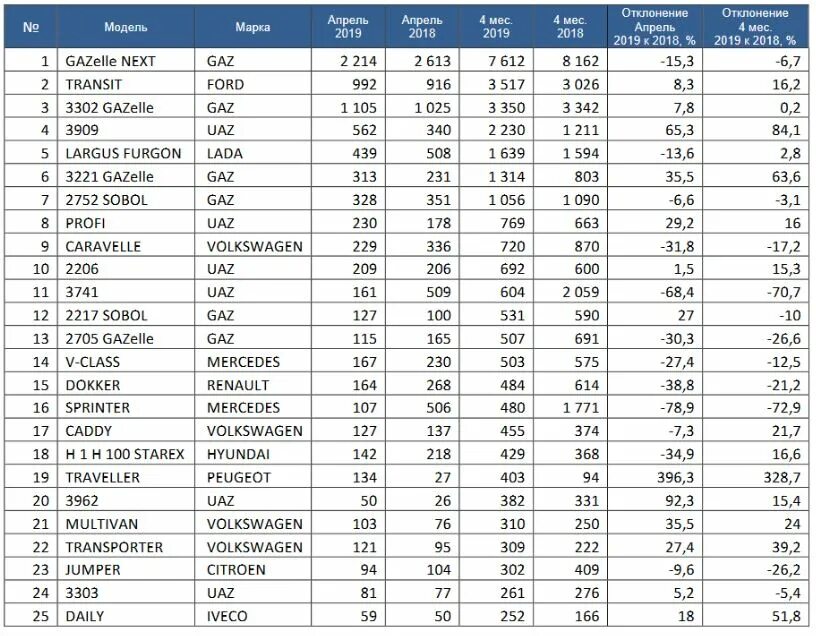 | № | Модель | Марка | Апрель 2019 | Апрель 2018 | 4 мес. 2019 | 4 мес. 2018 | Отклонение Апрель 2019 к 2018, % | Отклонение 4 мес. 2019 к 2018, % |
|---|---|---|---|---|---|---|---|---|
| 1 | GAZelle NEXT | GAZ | 2 214 | 2 613 | 7 612 | 8 162 | -15,3 | -6,7 |
| 2 | TRANSIT | FORD | 992 | 916 | 3 517 | 3 026 | 8,3 | 16,2 |
| 3 | 3302 GAZelle | GAZ | 1 105 | 1 025 | 3 350 | 3 342 | 7,8 | 0,2 |
| 4 | 3909 | UAZ | 562 | 340 | 2 230 | 1 211 | 65,3 | 84,1 |
| 5 | LARGUS FURGON | LADA | 439 | 508 | 1 639 | 1 594 | -13,6 | 2,8 |
| 6 | 3221 GAZelle | GAZ | 313 | 231 | 1 314 | 803 | 35,5 | 63,6 |
| 7 | 2752 SOBOL | GAZ | 328 | 351 | 1 056 | 1 090 | -6,6 | -3,1 |
| 8 | PROFI | UAZ | 230 | 178 | 769 | 663 | 29,2 | 16 |
| 9 | CARAVELLE | VOLKSWAGEN | 229 | 336 | 720 | 870 | -31,8 | -17,2 |
| 10 | 2206 | UAZ | 209 | 206 | 692 | 600 | 1,5 | 15,3 |
| 11 | 3741 | UAZ | 161 | 509 | 604 | 2 059 | -68,4 | -70,7 |
| 12 | 2217 SOBOL | GAZ | 127 | 100 | 531 | 590 | 27 | -10 |
| 13 | 2705 GAZelle | GAZ | 115 | 165 | 507 | 691 | -30,3 | -26,6 |
| 14 | V-CLASS | MERCEDES | 167 | 230 | 503 | 575 | -27,4 | -12,5 |
| 15 | DOKKER | RENAULT | 164 | 268 | 484 | 614 | -38,8 | -21,2 |
| 16 | SPRINTER | MERCEDES | 107 | 506 | 480 | 1 771 | -78,9 | -72,9 |
| 17 | CADDY | VOLKSWAGEN | 127 | 137 | 455 | 374 | -7,3 | 21,7 |
| 18 | H 1 H 100 STAREX | HYUNDAI | 142 | 218 | 429 | 368 | -34,9 | 16,6 |
| 19 | TRAVELLER | PEUGEOT | 134 | 27 | 403 | 94 | 396,3 | 328,7 |
| 20 | 3962 | UAZ | 50 | 26 | 382 | 331 | 92,3 | 15,4 |
| 21 | MULTIVAN | VOLKSWAGEN | 103 | 76 | 310 | 250 | 35,5 | 24 |
| 22 | TRANSPORTER | VOLKSWAGEN | 121 | 95 | 309 | 222 | 27,4 | 39,2 |
| 23 | JUMPER | CITROEN | 94 | 104 | 302 | 409 | -9,6 | -26,2 |
| 24 | 3303 | UAZ | 81 | 77 | 261 | 276 | 5,2 | -5,4 |
| 25 | DAILY | IVECO | 59 | 50 | 252 | 166 | 18 | 51,8 |